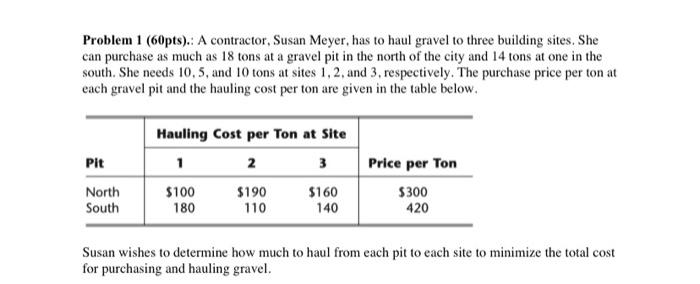 **Problem 1 (60pts).**: A contractor, Susan Meyer, has to haul gravel to three building sites. She can purchase as much as 18 tons at a gravel pit in the north of the city and 14 tons at one in the south. She needs 10, 5, and 10 tons at sites 1, 2, and 3, respectively. The purchase price per ton at each gravel pit and the hauling cost per ton are given in the table below.

| | Hauling Cost per Ton at Site | | | |
|---|---|---|---|---|
| **Pit** | **1** | **2** | **3** | **Price per Ton** |
| North | \$100 | \$190 | \$160 | \$300 |
| South | 180 | 110 | 140 | 420 |

Susan wishes to determine how much to haul from each pit to each site to minimize the total cost for purchasing and hauling gravel.